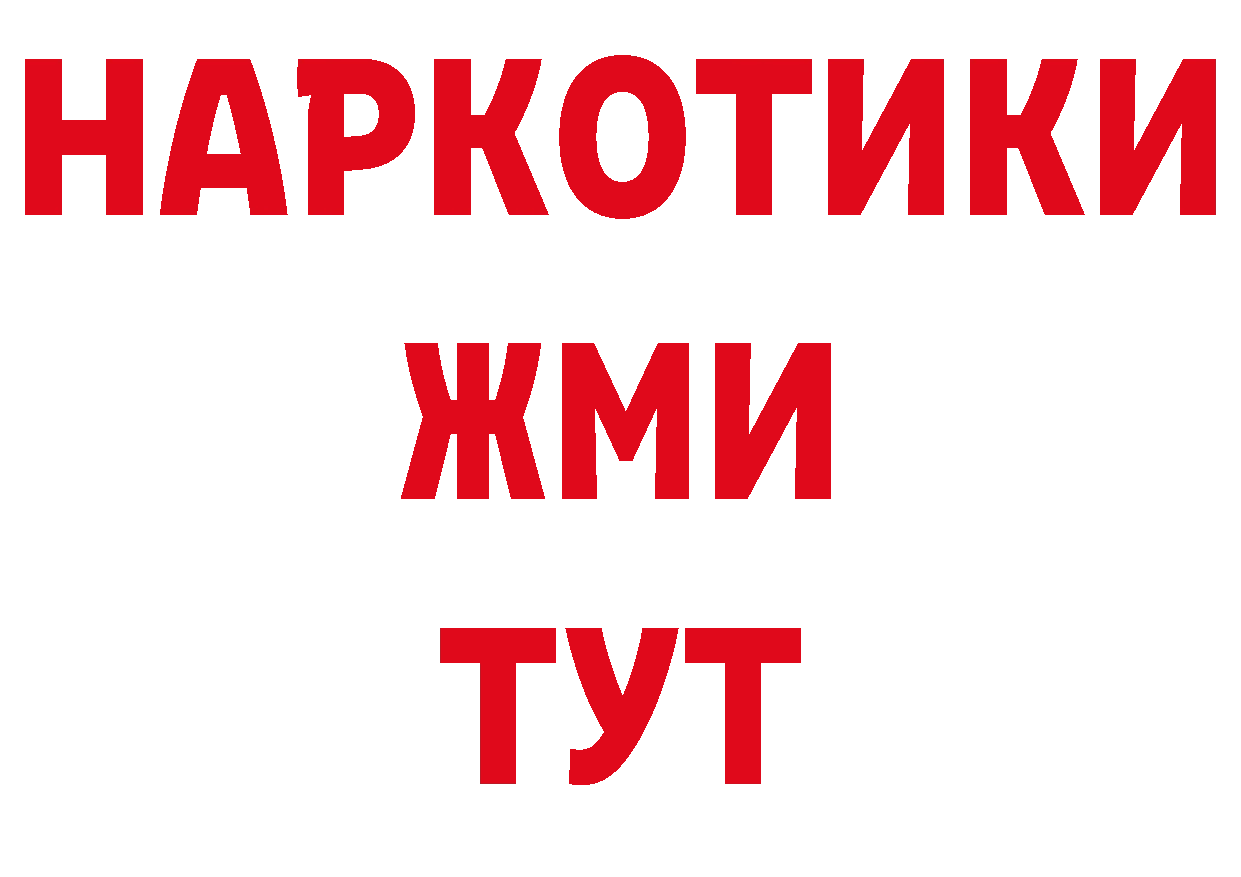 НАРКОТИКИ
ЖМИ
ТУТ